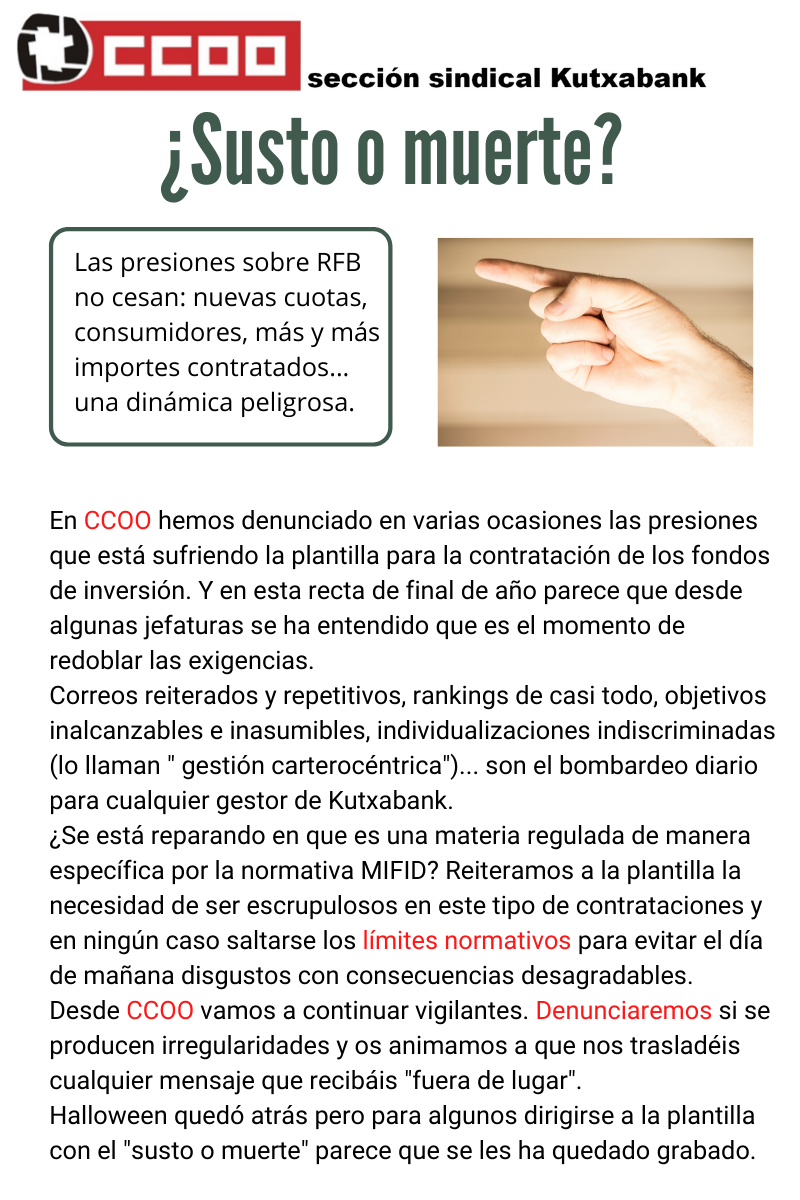 CCOO sección sindical Kutxabank

¿Susto o muerte?

Las presiones sobre RFB no cesan: nuevas cuotas, consumidores, más y más importes contratados... una dinámica peligrosa.

En CCOO hemos denunciado en varias ocasiones las presiones que está sufriendo la plantilla para la contratación de los fondos de inversión. Y en esta recta de final de año parece que desde algunas jefaturas se ha entendido que es el momento de redoblar las exigencias.
Correos reiterados y repetitivos, rankings de casi todo, objetivos inalcanzables e inasumibles, individualizaciones indiscriminadas (lo llaman " gestión carterocéntrica")... son el bombardeo diario para cualquier gestor de Kutxabank.
¿Se está reparando en que es una materia regulada de manera específica por la normativa MIFID? Reiteramos a la plantilla la necesidad de ser escrupulosos en este tipo de contrataciones y en ningún caso saltarse los límites normativos para evitar el día de mañana disgustos con consecuencias desagradables.
Desde CCOO vamos a continuar vigilantes. Denunciaremos si se producen irregularidades y os animamos a que nos trasladéis cualquier mensaje que recibáis "fuera de lugar".
Halloween quedó atrás pero para algunos dirigirse a la plantilla con el "susto o muerte" parece que se les ha quedado grabado.